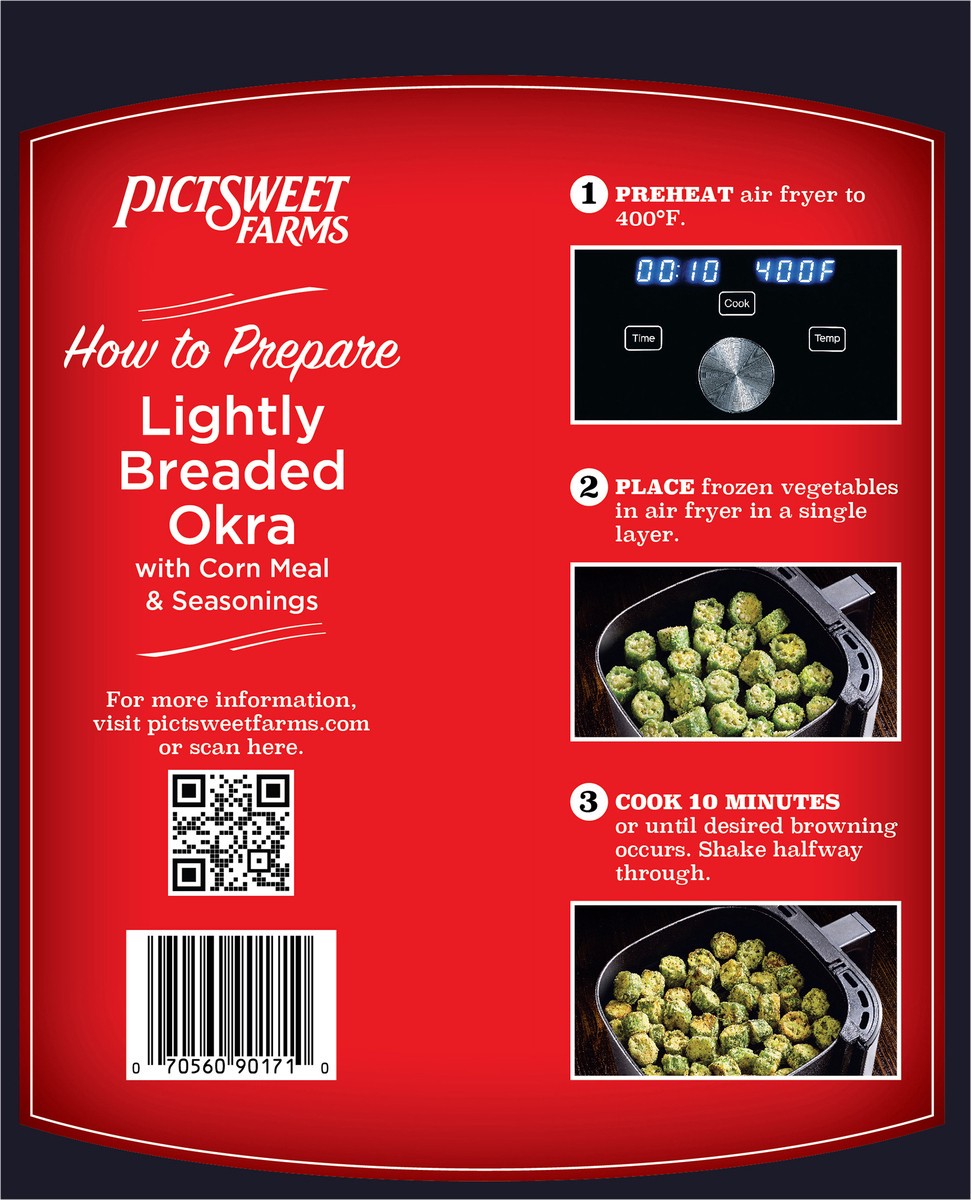 PICTSWEET FARMS

How to Prepare

Lightly Breaded Okra

with Corn Meal & Seasonings

For more information, visit pictsweetfarms.com or scan here.

0 70560 90171 0

1 PREHEAT air fryer to 400°F.

00:10 400F

Cook

Time

Temp

2 PLACE frozen vegetables in air fryer in a single layer.

3 COOK 10 MINUTES or until desired browning occurs. Shake halfway through.